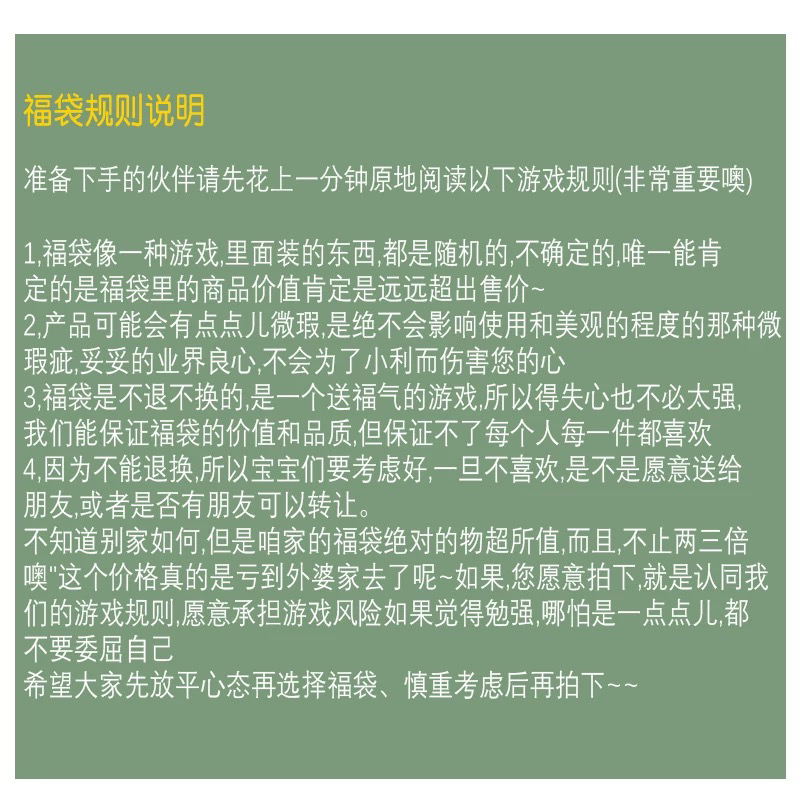 福袋规则说明

准备下手的伙伴请先花上一分钟原地阅读以下游戏规则(非常重要噢)

1,福袋像一种游戏,里面装的东西,都是随机的,不确定的,唯一能肯定的是福袋里的商品价值肯定是远远超出售价~
2,产品可能会有点点儿微瑕,是绝不会影响使用和美观的程度的那种微瑕疵,妥妥的业界良心,不会为了小利而伤害您的心
3,福袋是不退不换的,是一个送福气的游戏,所以得失心也不必太强,我们能保证福袋的价值和品质,但保证不了每个人每一件都喜欢
4,因为不能退换,所以宝宝们要考虑好,一旦不喜欢,是不是愿意送给朋友,或者是否有朋友可以转让。
不知道别家如何,但是咱家的福袋绝对的物超所值,而且,不止两三倍噢"这个价格真的是亏到外婆家去了呢~如果,您愿意拍下,就是认同我们的游戏规则,愿意承担游戏风险如果觉得勉强,哪怕是一点点儿,都不要委屈自己
希望大家先放平心态再选择福袋、慎重考虑后再拍下~~